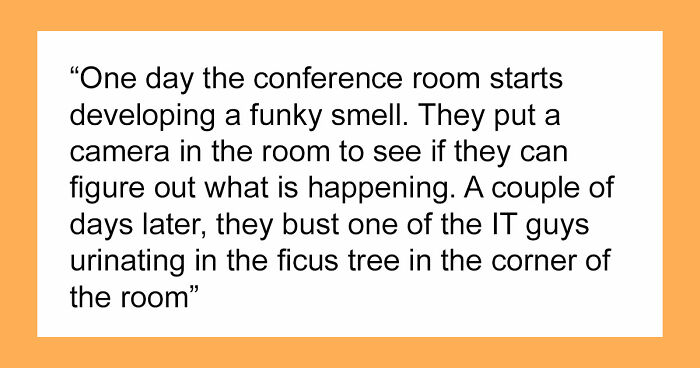 “One day the conference room starts developing a funky smell. They put a camera in the room to see if they can figure out what is happening. A couple of days later, they bust one of the IT guys urinating in the ficus tree in the corner of the room”